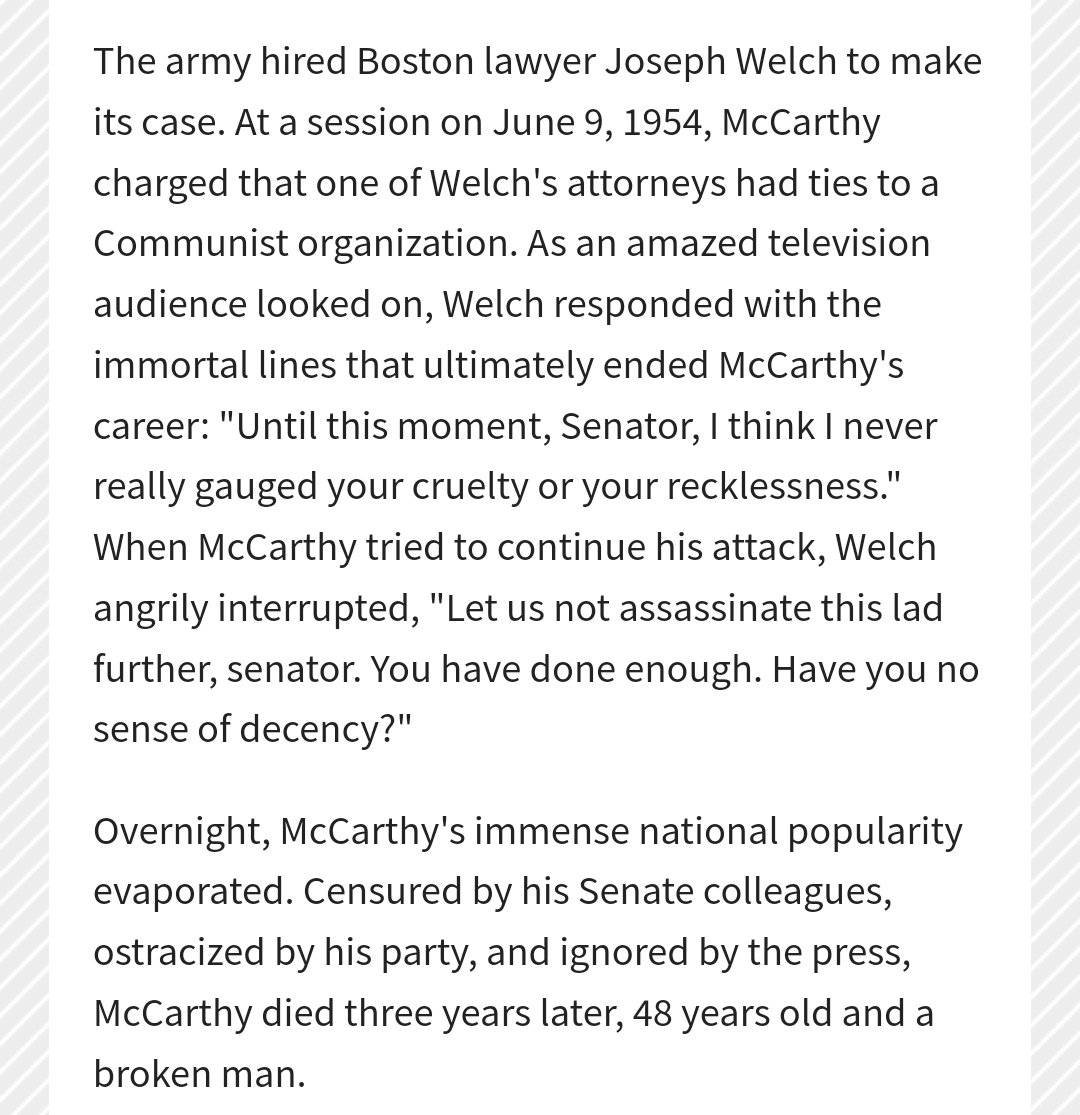 The army hired Boston lawyer Joseph Welch to make its case. At a session on June 9, 1954, McCarthy charged that one of Welch's attorneys had ties to a Communist organization. As an amazed television audience looked on, Welch responded with the immortal lines that ultimately ended McCarthy's career: "Until this moment, Senator, I think I never really gauged your cruelty or your recklessness." When McCarthy tried to continue his attack, Welch angrily interrupted, "Let us not assassinate this lad further, senator. You have done enough. Have you no sense of decency?"

Overnight, McCarthy's immense national popularity evaporated. Censured by his Senate colleagues, ostracized by his party, and ignored by the press, McCarthy died three years later, 48 years old and a broken man.